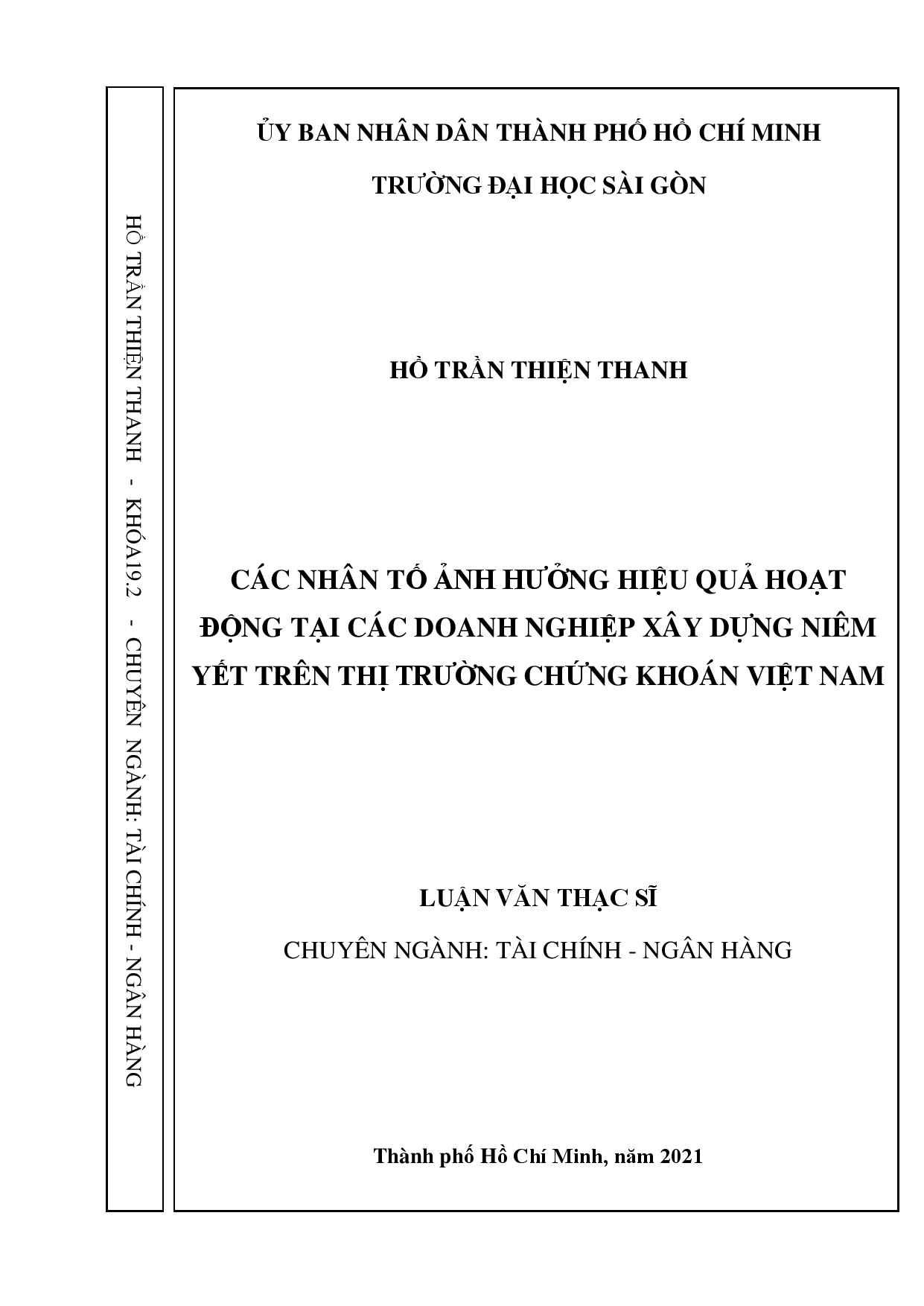 HỒ TRẦN THIỆN THANH - KHÓA19.2 - CHUYÊN NGÀNH: TÀI CHÍNH - NGÂN HÀNG

ỦY BAN NHÂN DÂN THÀNH PHỐ HỒ CHÍ MINH

TRƯỜNG ĐẠI HỌC SÀI GÒN

HỒ TRẦN THIỆN THANH

CÁC NHÂN TỐ ẢNH HƯỞNG HIỆU QUẢ HOẠT ĐỘNG TẠI CÁC DOANH NGHIỆP XÂY DỰNG NIÊM YẾT TRÊN THỊ TRƯỜNG CHỨNG KHOÁN VIỆT NAM

LUẬN VĂN THẠC SĨ

CHUYÊN NGÀNH: TÀI CHÍNH - NGÂN HÀNG

Thành phố Hồ Chí Minh, năm 2021